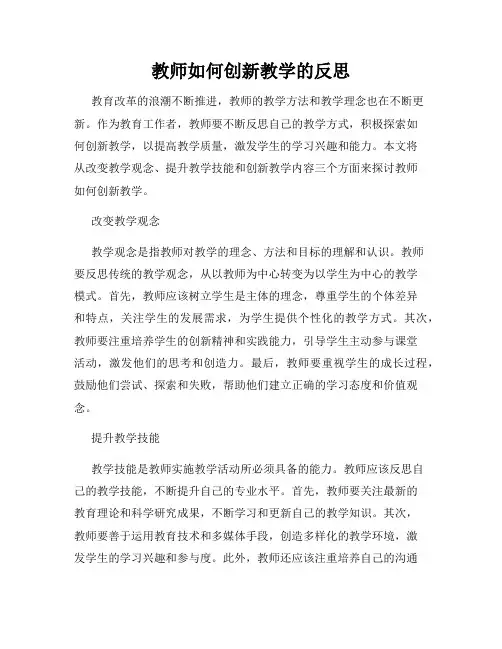 教师如何创新教学的反思

教育改革的浪潮不断推进，教师的教学方法和教学理念也在不断更新。作为教育工作者，教师要不断反思自己的教学方式，积极探索如何创新教学，以提高教学质量，激发学生的学习兴趣和能力。本文将从改变教学观念、提升教学技能和创新教学内容三个方面来探讨教师如何创新教学。

改变教学观念

教学观念是指教师对教学的理念、方法和目标的理解和认识。教师要反思传统的教学观念，从以教师为中心转变为以学生为中心的教学模式。首先，教师应该树立学生是主体的理念，尊重学生的个体差异和特点，关注学生的发展需求，为学生提供个性化的教学方式。其次，教师要注重培养学生的创新精神和实践能力，引导学生主动参与课堂活动，激发他们的思考和创造力。最后，教师要重视学生的成长过程，鼓励他们尝试、探索和失败，帮助他们建立正确的学习态度和价值观念。

提升教学技能

教学技能是教师实施教学活动所必须具备的能力。教师应该反思自己的教学技能，不断提升自己的专业水平。首先，教师要关注最新的教育理论和科学研究成果，不断学习和更新自己的教学知识。其次，教师要善于运用教育技术和多媒体手段，创造多样化的教学环境，激发学生的学习兴趣和参与度。此外，教师还应该注重培养自己的沟通